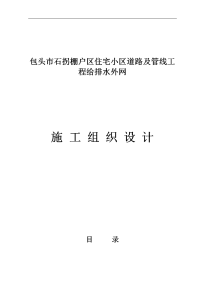 包头市石拐棚户区住宅小区道路及管线工程给排水外网

施 工 组 织 设 计

目 录